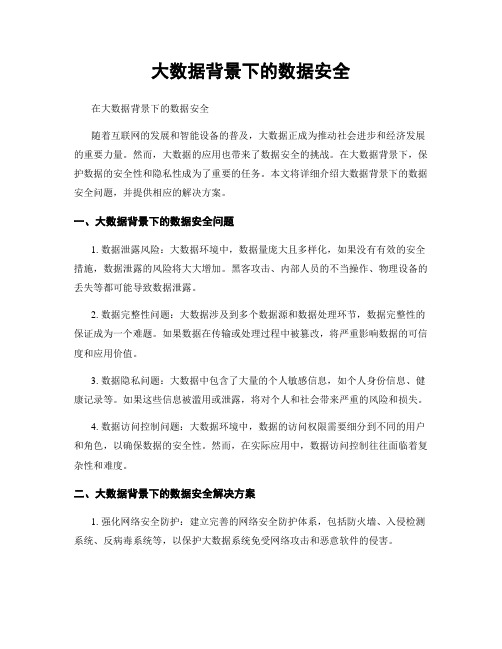 大数据背景下的数据安全

在大数据背景下的数据安全

随着互联网的发展和智能设备的普及，大数据正成为推动社会进步和经济发展的重要力量。然而，大数据的应用也带来了数据安全的挑战。在大数据背景下，保护数据的安全性和隐私性成为了重要的任务。本文将详细介绍大数据背景下的数据安全问题，并提供相应的解决方案。

一、大数据背景下的数据安全问题

1. 数据泄露风险：大数据环境中，数据量庞大且多样化，如果没有有效的安全措施，数据泄露的风险将大大增加。黑客攻击、内部人员的不当操作、物理设备的丢失等都可能导致数据泄露。

2. 数据完整性问题：大数据涉及到多个数据源和数据处理环节，数据完整性的保证成为一个难题。如果数据在传输或处理过程中被篡改，将严重影响数据的可信度和应用价值。

3. 数据隐私问题：大数据中包含了大量的个人敏感信息，如个人身份信息、健康记录等。如果这些信息被滥用或泄露，将对个人和社会带来严重的风险和损失。

4. 数据访问控制问题：大数据环境中，数据的访问权限需要细分到不同的用户和角色，以确保数据的安全性。然而，在实际应用中，数据访问控制往往面临着复杂性和难度。

二、大数据背景下的数据安全解决方案

1. 强化网络安全防护：建立完善的网络安全防护体系，包括防火墙、入侵检测系统、反病毒系统等，以保护大数据系统免受网络攻击和恶意软件的侵害。